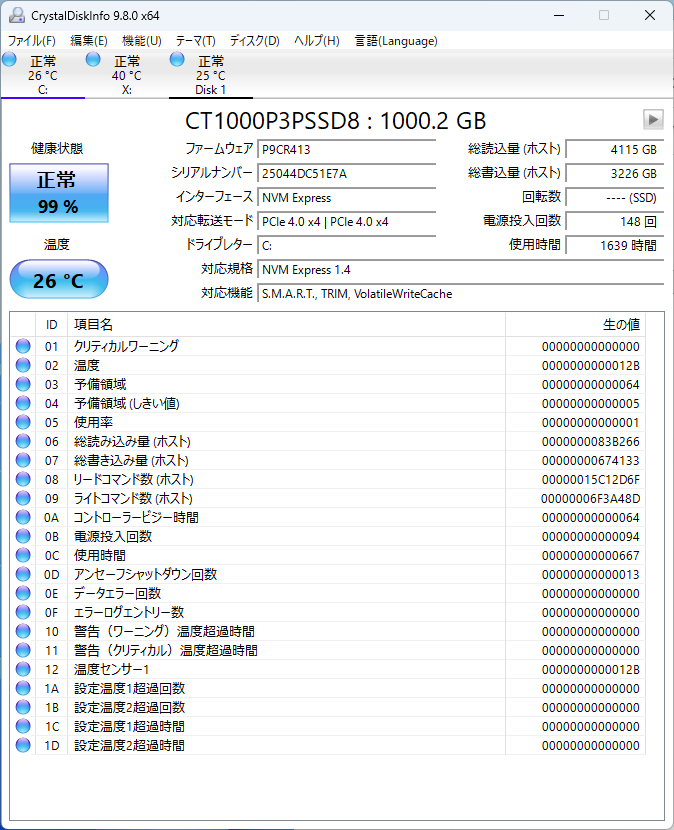 CrystalDiskInfo 9.8.0 x64

ファイル(F) 編集(E) 機能(U) テーマ(T) ディスク(D) ヘルプ(H) 言語(Language)

正常 26 °C C:
正常 40 °C X:
正常 25 °C Disk 1

CT1000P3PSSD8 : 1000.2 GB

健康状態
正常
99 %

温度
26 °C

ファームウェア P9CR413
シリアルナンバー 25044DC51E7A
インターフェース NVM Express
対応転送モード PCIe 4.0 x4 | PCIe 4.0 x4
ドライブレター C:
対応規格 NVM Express 1.4
対応機能 S.M.A.R.T., TRIM, VolatileWriteCache

総読込量 (ホスト) 4115 GB
総書込量 (ホスト) 3226 GB
回転数 ---- (SSD)
電源投入回数 148 回
使用時間 1639 時間

| ID | 項目名 | 生の値 |
|---|---|---|
| 01 | クリティカルワーニング | 00000000000000 |
| 02 | 温度 | 0000000000012B |
| 03 | 予備領域 | 00000000000064 |
| 04 | 予備領域 (しきい値) | 00000000000005 |
| 05 | 使用率 | 00000000000001 |
| 06 | 総読み込み量 (ホスト) | 0000000083B266 |
| 07 | 総書き込み量 (ホスト) | 00000000674133 |
| 08 | リードコマンド数 (ホスト) | 00000015C12D6F |
| 09 | ライトコマンド数 (ホスト) | 00000006F3A48D |
| 0A | コントローラービジー時間 | 00000000000064 |
| 0B | 電源投入回数 | 00000000000094 |
| 0C | 使用時間 | 00000000000667 |
| 0D | アンセーフシャットダウン回数 | 00000000000013 |
| 0E | データエラー回数 | 00000000000000 |
| 0F | エラーログエントリー数 | 00000000000000 |
| 10 | 警告（ワーニング）温度超過時間 | 00000000000000 |
| 11 | 警告（クリティカル）温度超過時間 | 00000000000000 |
| 12 | 温度センサー1 | 0000000000012B |
| 1A | 設定温度1超過回数 | 00000000000000 |
| 1B | 設定温度2超過回数 | 00000000000000 |
| 1C | 設定温度1超過時間 | 00000000000000 |
| 1D | 設定温度2超過時間 | 00000000000000 |